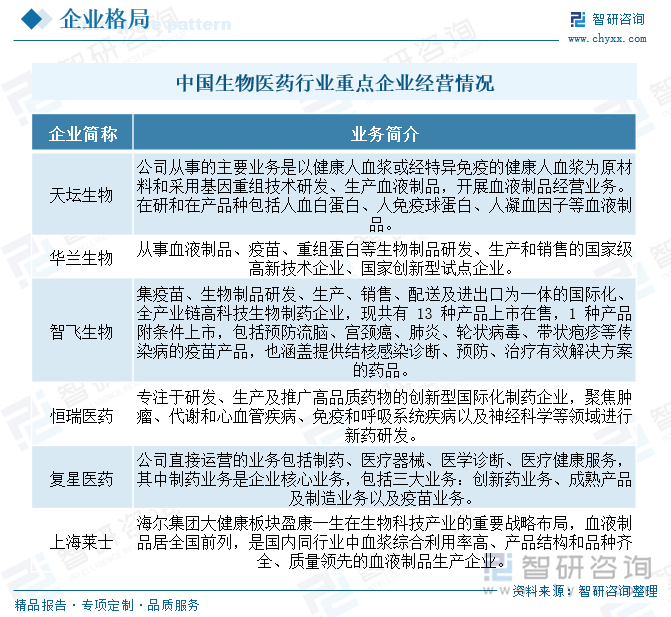 企业格局

智研咨询
www.chyxx.com

中国生物医药行业重点企业经营情况

| 企业简称 | 业务简介 |
|---|---|
| 天坛生物 | 公司从事的主要业务是以健康人血浆或经特异免疫的健康人血浆为原材料和采用基因重组技术研发、生产血液制品，开展血液制品经营业务。在研和在产品种包括人血白蛋白、人免疫球蛋白、人凝血因子等血液制品。 |
| 华兰生物 | 从事血液制品、疫苗、重组蛋白等生物制品研发、生产和销售的国家级高新技术企业、国家创新型试点企业。 |
| 智飞生物 | 集疫苗、生物制品研发、生产、销售、配送及进出口为一体的国际化、全产业链高科技生物制药企业，现共有 13 种产品上市在售，1 种产品附条件上市，包括预防流脑、宫颈癌、肺炎、轮状病毒、带状疱疹等传染病的疫苗产品，也涵盖提供结核感染诊断、预防、治疗有效解决方案的药品。 |
| 恒瑞医药 | 专注于研发、生产及推广高品质药物的创新型国际化制药企业，聚焦肿瘤、代谢和心血管疾病、免疫和呼吸系统疾病以及神经科学等领域进行新药研发。 |
| 复星医药 | 公司直接运营的业务包括制药、医疗器械、医学诊断、医疗健康服务，其中制药业务是企业核心业务，包括三大业务：创新药业务、成熟产品及制造业务以及疫苗业务。 |
| 上海莱士 | 海尔集团大健康板块盈康一生在生物科技产业的重要战略布局，血液制品居全国前列，是国内同行业中血浆综合利用率高、产品结构和品种齐全、质量领先的血液制品生产企业。 |

智研咨询
资料来源：智研咨询整理

精品报告 · 专项定制 · 品质服务